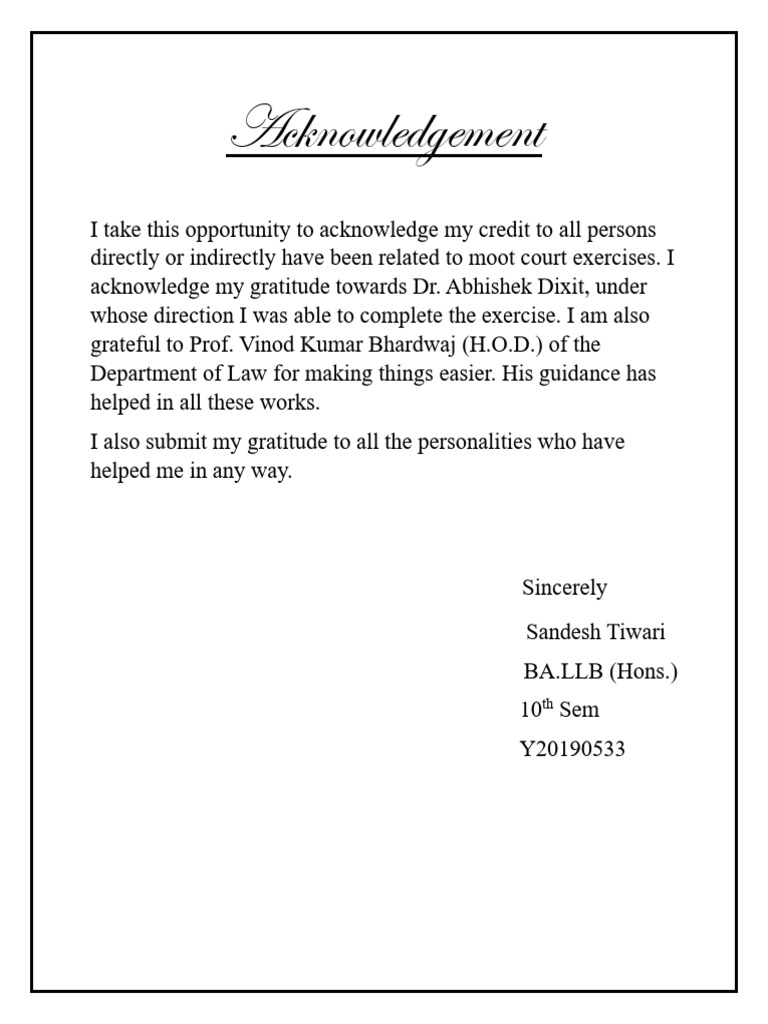 Acknowledgement

I take this opportunity to acknowledge my credit to all persons directly or indirectly have been related to moot court exercises. I acknowledge my gratitude towards Dr. Abhishek Dixit, under whose direction I was able to complete the exercise. I am also grateful to Prof. Vinod Kumar Bhardwaj (H.O.D.) of the Department of Law for making things easier. His guidance has helped in all these works.

I also submit my gratitude to all the personalities who have helped me in any way.

Sincerely

Sandesh Tiwari

BA.LLB (Hons.)

10th Sem

Y20190533